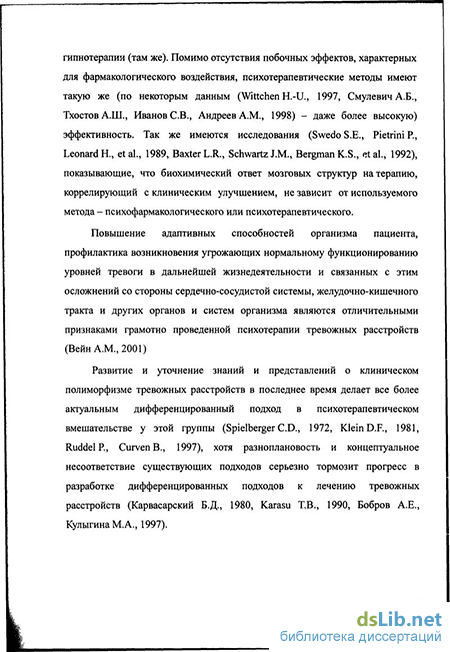 гипнотерапии (там же). Помимо отсутствия побочных эффектов, характерных для фармакологического воздействия, психотерапевтические методы имеют такую же (по некоторым данным (Wittchen H.-U., 1997, Смулевич А.Б., Тхостов А.Ш., Иванов С.В., Андреев А.М., 1998) – даже более высокую) эффективность. Так же имеются исследования (Swedo S.E., Pietrini P., Leonard H., et al., 1989, Baxter L.R., Schwartz J.M., Bergman K.S., et al., 1992), показывающие, что биохимический ответ мозговых структур на терапию, коррелирующий с клиническим улучшением, не зависит от используемого метода – психофармакологического или психотерапевтического.

Повышение адаптивных способностей организма пациента, профилактика возникновения угрожающих нормальному функционированию уровней тревоги в дальнейшей жизнедеятельности и связанных с этим осложнений со стороны сердечно-сосудистой системы, желудочно-кишечного тракта и других органов и систем организма являются отличительными признаками грамотно проведенной психотерапии тревожных расстройств (Вейн А.М., 2001)

Развитие и уточнение знаний и представлений о клиническом полиморфизме тревожных расстройств в последнее время делает все более актуальным дифференцированный подход в психотерапевтическом вмешательстве у этой группы (Spielberger C.D., 1972, Klein D.F., 1981, Ruddel P., Curven B., 1997), хотя разноплановость и концептуальное несоответствие существующих подходов серьезно тормозит прогресс в разработке дифференцированных подходов к лечению тревожных расстройств (Карвасарский Б.Д., 1980, Karasu T.B., 1990, Бобров А.Е., Кулыгина М.А., 1997).

dsLib.net
библиотека диссертаций